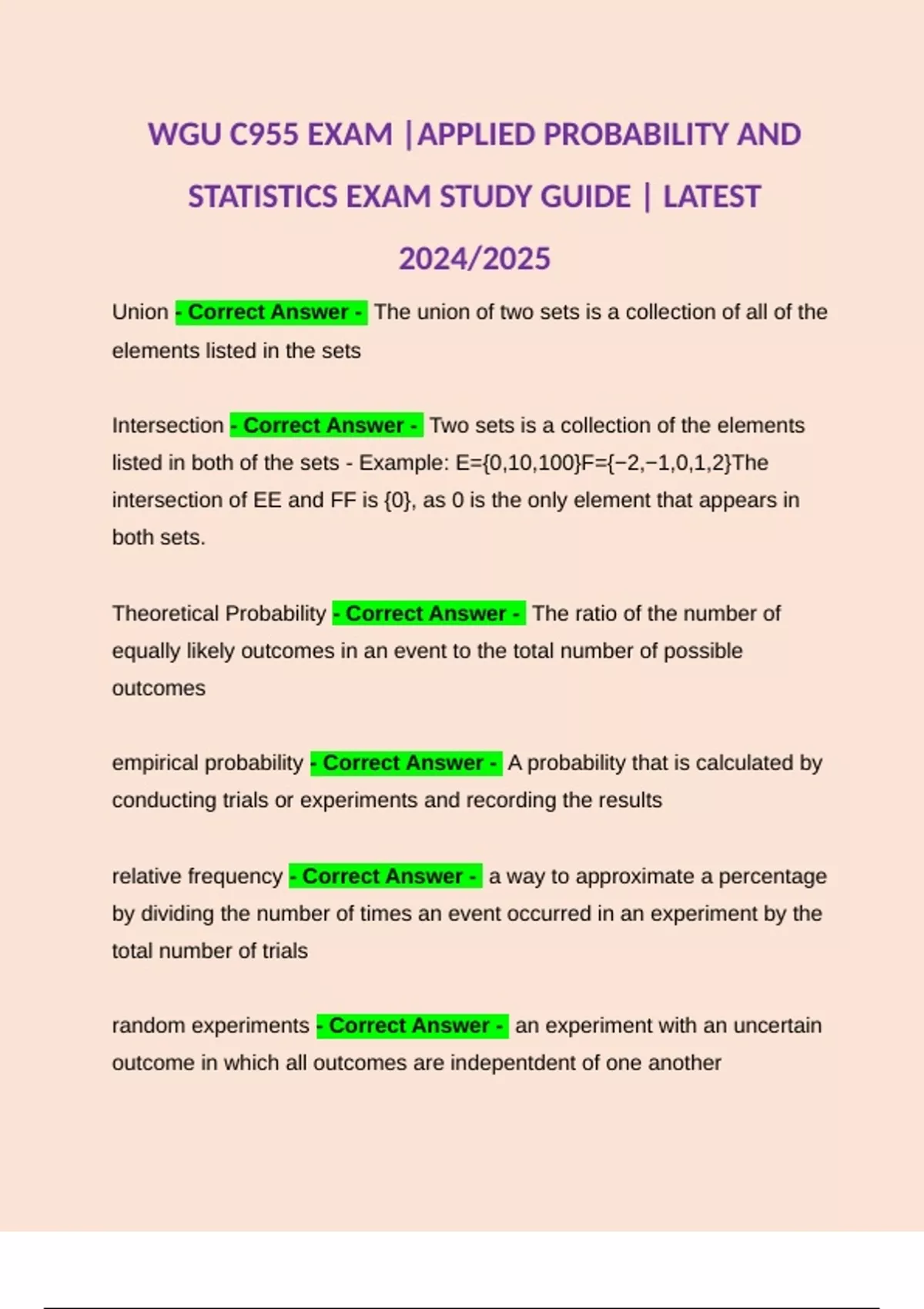 WGU C955 EXAM |APPLIED PROBABILITY AND STATISTICS EXAM STUDY GUIDE | LATEST 2024/2025

Union - Correct Answer - The union of two sets is a collection of all of the elements listed in the sets

Intersection - Correct Answer - Two sets is a collection of the elements listed in both of the sets - Example: E={0,10,100}F={−2,−1,0,1,2}The intersection of EE and FF is {0}, as 0 is the only element that appears in both sets.

Theoretical Probability - Correct Answer - The ratio of the number of equally likely outcomes in an event to the total number of possible outcomes

empirical probability - Correct Answer - A probability that is calculated by conducting trials or experiments and recording the results

relative frequency - Correct Answer - a way to approximate a percentage by dividing the number of times an event occurred in an experiment by the total number of trials

random experiments - Correct Answer - an experiment with an uncertain outcome in which all outcomes are indepentdent of one another